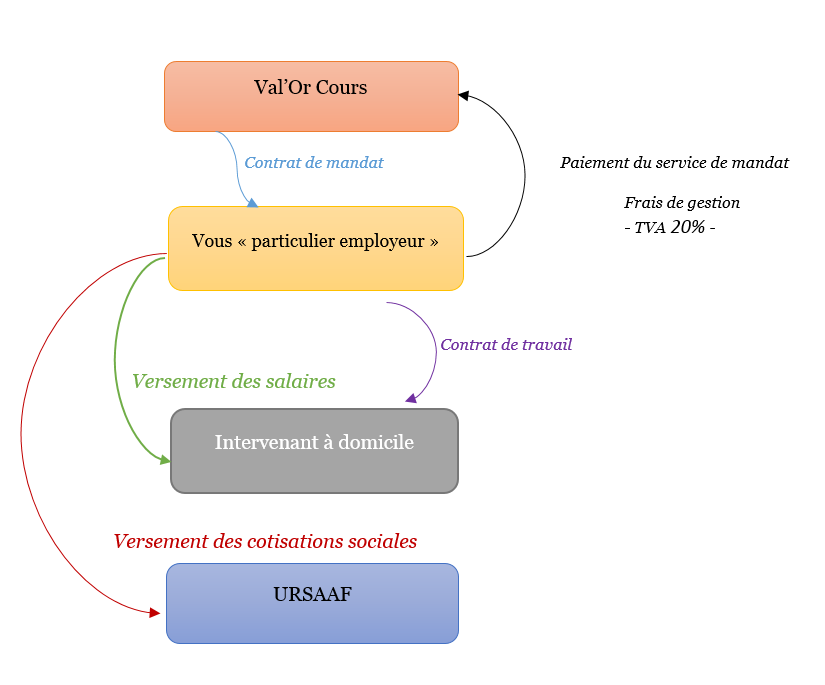 Val’Or Cours

Contrat de mandat

Paiement du service de mandat

Frais de gestion
- TVA 20% -

Vous « particulier employeur »

Contrat de travail

Versement des salaires

Intervenant à domicile

Versement des cotisations sociales

URSAAF